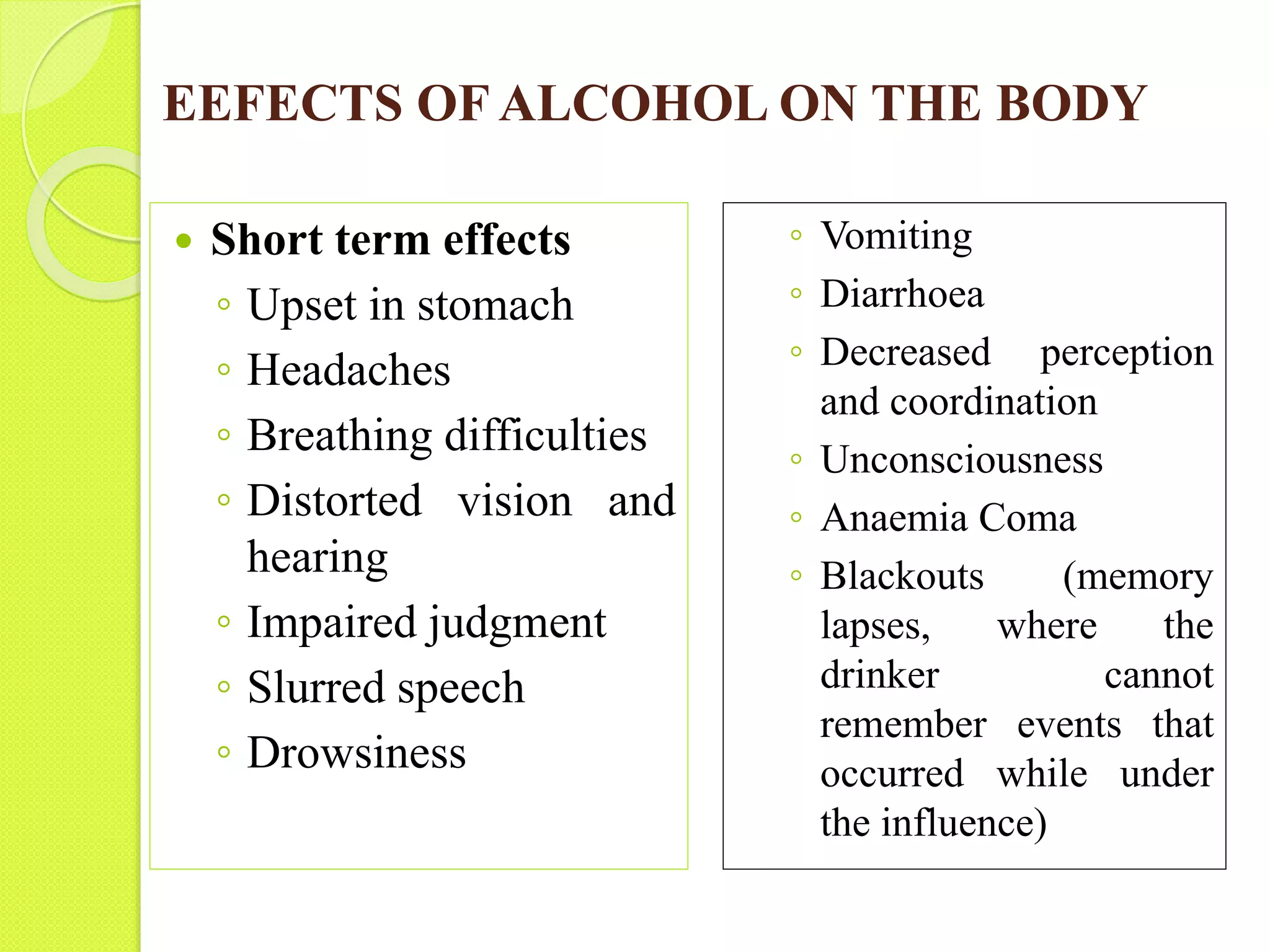 EEFECTS OF ALCOHOL ON THE BODY

• Short term effects
◦ Upset in stomach
◦ Headaches
◦ Breathing difficulties
◦ Distorted vision and hearing
◦ Impaired judgment
◦ Slurred speech
◦ Drowsiness

◦ Vomiting
◦ Diarrhoea
◦ Decreased perception and coordination
◦ Unconsciousness
◦ Anaemia Coma
◦ Blackouts (memory lapses, where the drinker cannot remember events that occurred while under the influence)